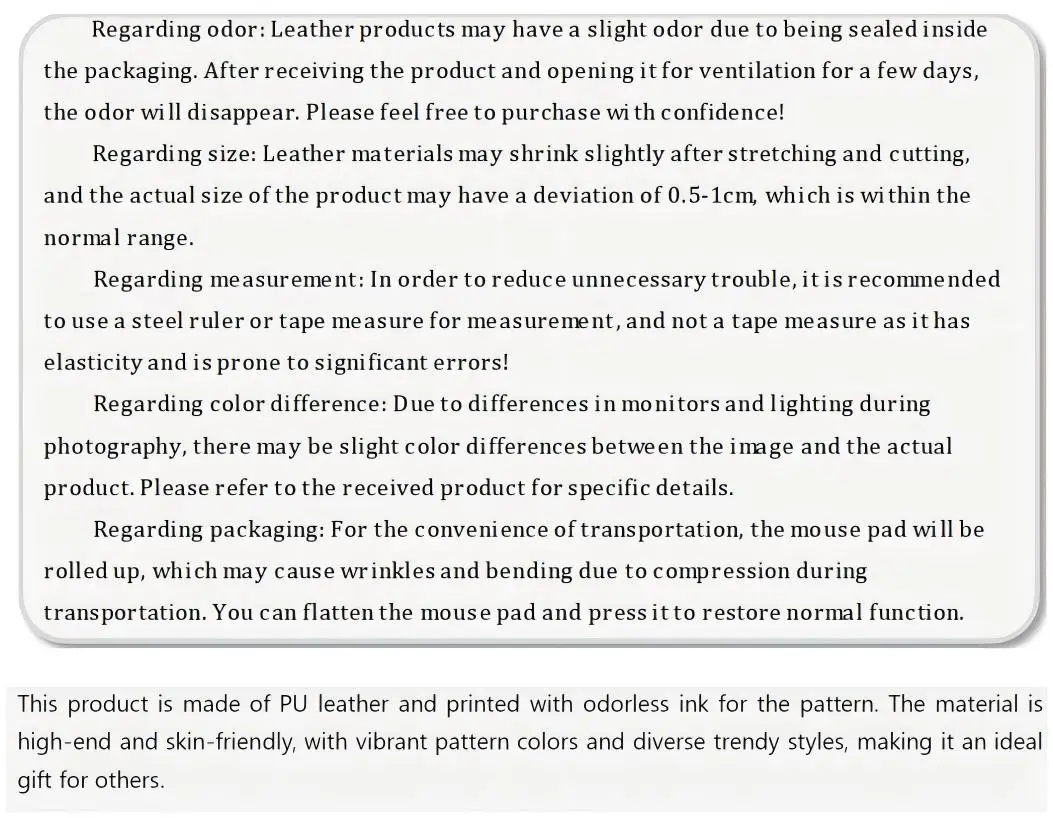 Regarding odor: Leather products may have a slight odor due to being sealed inside the packaging. After receiving the product and opening it for ventilation for a few days, the odor will disappear. Please feel free to purchase with confidence!

Regarding size: Leather materials may shrink slightly after stretching and cutting, and the actual size of the product may have a deviation of 0.5-1cm, which is within the normal range.

Regarding measurement: In order to reduce unnecessary trouble, it is recommended to use a steel ruler or tape measure for measurement, and not a tape measure as it has elasticity and is prone to significant errors!

Regarding color difference: Due to differences in monitors and lighting during photography, there may be slight color differences between the image and the actual product. Please refer to the received product for specific details.

Regarding packaging: For the convenience of transportation, the mouse pad will be rolled up, which may cause wrinkles and bending due to compression during transportation. You can flatten the mouse pad and press it to restore normal function.

This product is made of PU leather and printed with odorless ink for the pattern. The material is high-end and skin-friendly, with vibrant pattern colors and diverse trendy styles, making it an ideal gift for others.